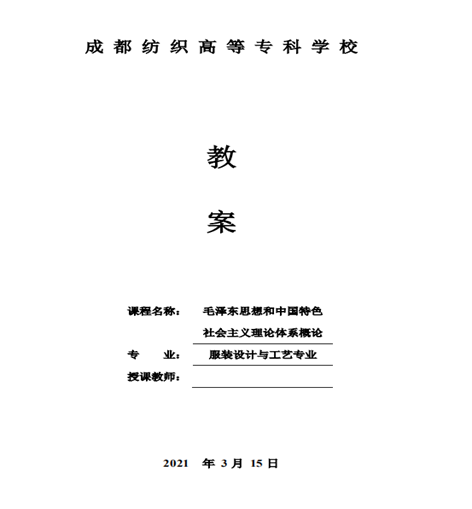 成都纺织高等专科学校

教

案

课程名称： 毛泽东思想和中国特色社会主义理论体系概论

专 业： 服装设计与工艺专业

授课教师：

2021 年 3 月 15 日